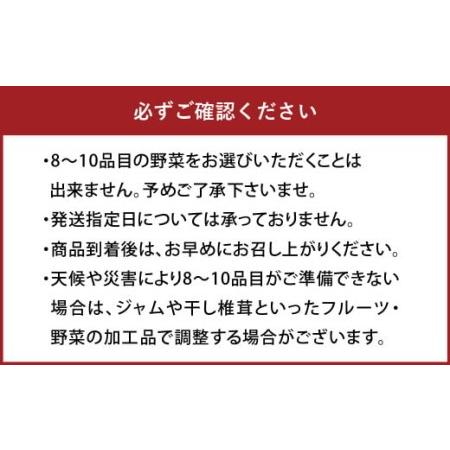 必ずご確認ください

・8～10品目の野菜をお選びいただくことは出来ません。予めご了承下さいませ。

・発送指定日については承っておりません。

・商品到着後は、お早めにお召し上がりください。

・天候や災害により8～10品目がご準備できない場合は、ジャムや干し椎茸といったフルーツ・野菜の加工品で調整する場合がございます。